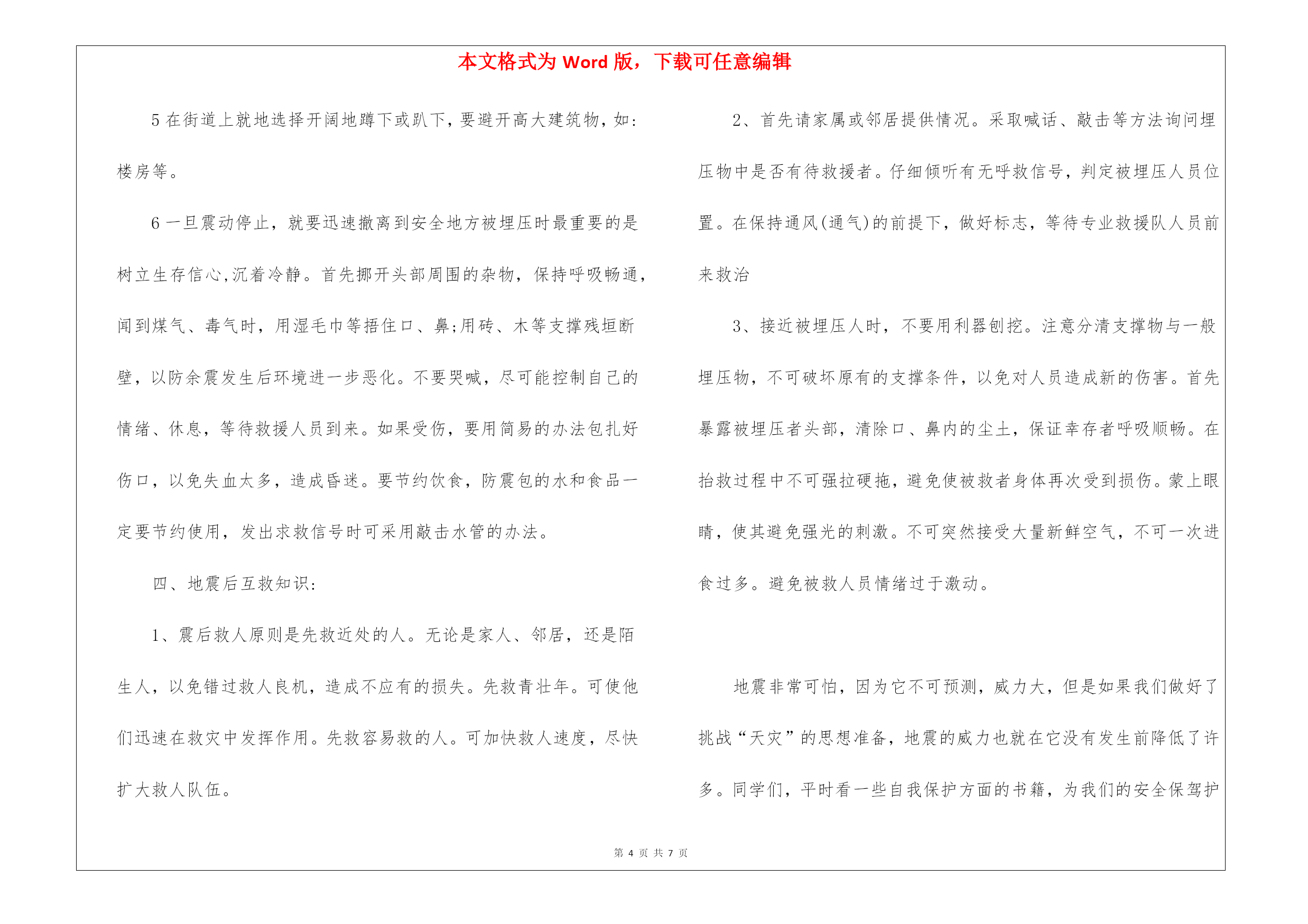 本文格式为 Word 版，下载可任意编辑

5 在街道上就地选择开阔地蹲下或趴下，要避开高大建筑物，如：楼房等。

6 一旦震动停止，就要迅速撤离到安全地方被埋压时最重要的是树立生存信心,沉着冷静。首先挪开头部周围的杂物，保持呼吸畅通，闻到煤气、毒气时，用湿毛巾等捂住口、鼻;用砖、木等支撑残垣断壁，以防余震发生后环境进一步恶化。不要哭喊，尽可能控制自己的情绪、休息，等待救援人员到来。如果受伤，要用简易的办法包扎好伤口，以免失血太多，造成昏迷。要节约饮食，防震包的水和食品一定要节约使用，发出求救信号时可采用敲击水管的办法。

四、地震后互救知识：

1、震后救人原则是先救近处的人。无论是家人、邻居，还是陌生人，以免错过救人良机，造成不应有的损失。先救青壮年。可使他们迅速在救灾中发挥作用。先救容易救的人。可加快救人速度，尽快扩大救人队伍。

2、首先请家属或邻居提供情况。采取喊话、敲击等方法询问埋压物中是否有待救援者。仔细倾听有无呼救信号，判定被埋压人员位置。在保持通风(通气)的前提下，做好标志，等待专业救援队人员前来救治

3、接近被埋压人时，不要用利器刨挖。注意分清支撑物与一般埋压物，不可破坏原有的支撑条件，以免对人员造成新的伤害。首先暴露被埋压者头部，清除口、鼻内的尘土，保证幸存者呼吸顺畅。在抬救过程中不可强拉硬拖，避免使被救者身体再次受到损伤。蒙上眼睛，使其避免强光的刺激。不可突然接受大量新鲜空气，不可一次进食过多。避免被救人员情绪过于激动。

地震非常可怕，因为它不可预测，威力大，但是如果我们做好了挑战“天灾”的思想准备，地震的威力也就在它没有发生前降低了许多。同学们，平时看一些自我保护方面的书籍，为我们的安全保驾护

第 4 页 共 7 页